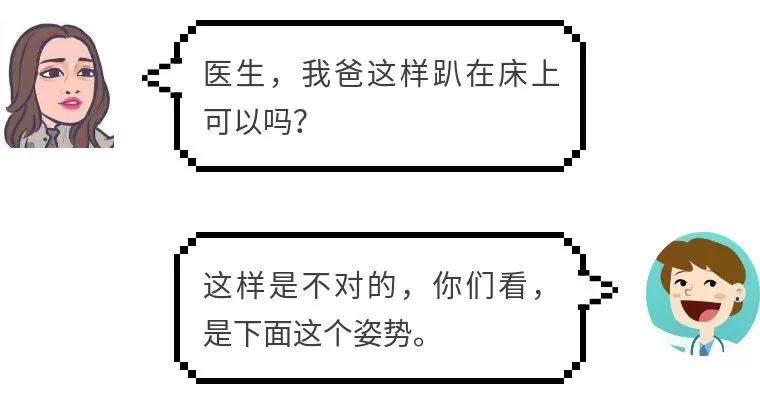 医生，我爸这样趴在床上可以吗？

这样是不对的，你们看，是下面这个姿势。